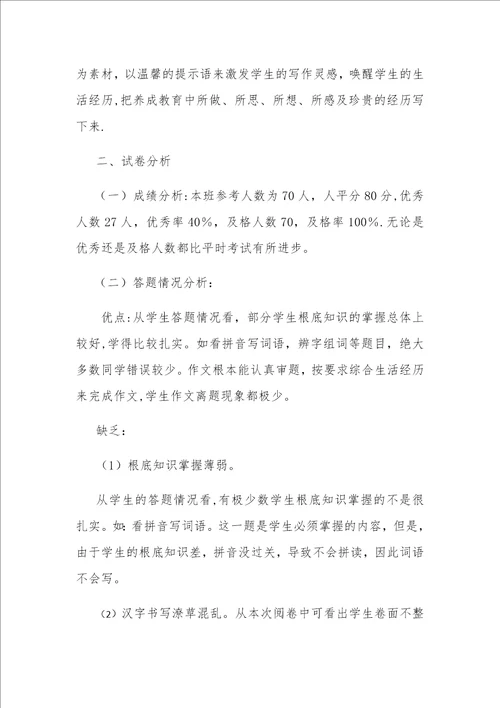 为素材，以温馨的提示语来激发学生的写作灵感，唤醒学生的生活经历,把养成教育中所做、所思、所想、所感及珍贵的经历写下来.

二、试卷分析

（一）成绩分析:本班参考人数为70人，人平分80分,优秀人数27人，优秀率40%，及格人数70，及格率100%.无论是优秀还是及格人数都比平时考试有所进步。

（二）答题情况分析:

优点:从学生答题情况看，部分学生根底知识的掌握总体上较好,学得比较扎实。如看拼音写词语，辨字组词等题目，绝大多数同学错误较少。作文根本能认真审题，按要求综合生活经历来完成作文,学生作文离题现象都极少。

缺乏:

（1）根底知识掌握薄弱。

从学生的答题情况看,有极少数学生根底知识掌握的不是很扎实。如:看拼音写词语。这一题是学生必须掌握的内容，但是，由于学生的根底知识差，拼音没过关，导致不会拼读，因此词语不会写。

(2)汉字书写潦草混乱。从本次阅卷中可看出学生卷面不整